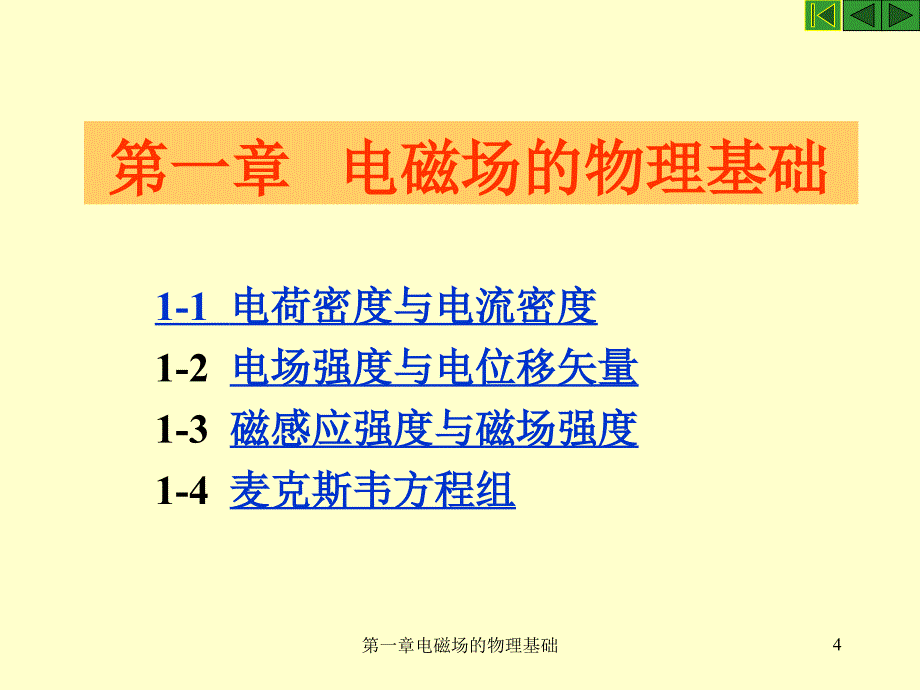 第一章　电磁场的物理基础

1-1 电荷密度与电流密度
1-2 电场强度与电位移矢量
1-3 磁感应强度与磁场强度
1-4 麦克斯韦方程组

第一章电磁场的物理基础

4